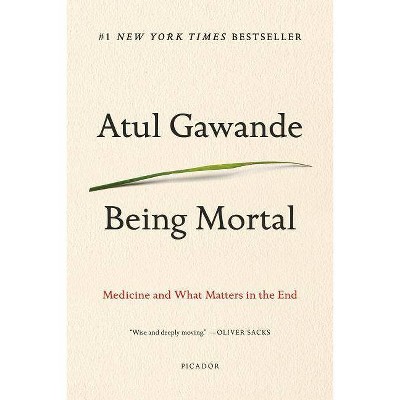 #1 NEW YORK TIMES BESTSELLER

Atul Gawande

Being Mortal

Medicine and What Matters in the End

"Wise and deeply moving" —OLIVER SACKS

PICADOR